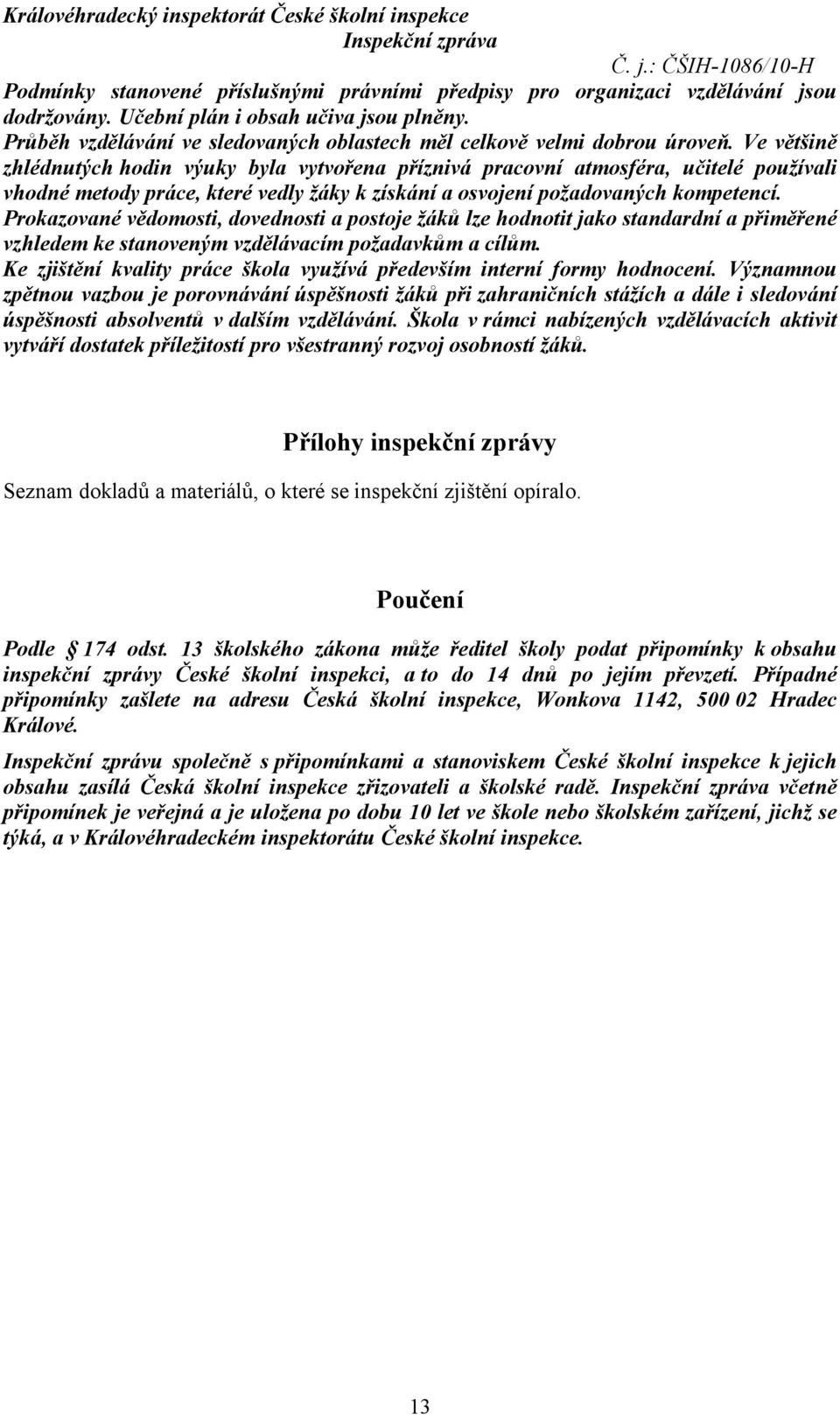 Královéhradecký inspektorát České školní inspekce
Inspekční zpráva
Č. j.: ČŠIH-1086/10-H

Podmínky stanovené příslušnými právními předpisy pro organizaci vzdělávání jsou dodržovány. Učební plán i obsah učiva jsou plněny.
Průběh vzdělávání ve sledovaných oblastech měl celkově velmi dobrou úroveň. Ve většině zhlédnutých hodin výuky byla vytvořena příznivá pracovní atmosféra, učitelé používali vhodné metody práce, které vedly žáky k získání a osvojení požadovaných kompetencí.
Prokazované vědomosti, dovednosti a postoje žáků lze hodnotit jako standardní a přiměřené vzhledem ke stanoveným vzdělávacím požadavkům a cílům.
Ke zjištění kvality práce škola využívá především interní formy hodnocení. Významnou zpětnou vazbou je porovnávání úspěšnosti žáků při zahraničních stážích a dále i sledování úspěšnosti absolventů v dalším vzdělávání. Škola v rámci nabízených vzdělávacích aktivit vytváří dostatek příležitostí pro všestranný rozvoj osobností žáků.

Přílohy inspekční zprávy

Seznam dokladů a materiálů, o které se inspekční zjištění opíralo.

Poučení

Podle § 174 odst. 13 školského zákona může ředitel školy podat připomínky k obsahu inspekční zprávy České školní inspekci, a to do 14 dnů po jejím převzetí. Případné připomínky zašlete na adresu Česká školní inspekce, Wonkova 1142, 500 02 Hradec Králové.

Inspekční zprávu společně s připomínkami a stanoviskem České školní inspekce k jejich obsahu zasílá Česká školní inspekce zřizovateli a školské radě. Inspekční zpráva včetně připomínek je veřejná a je uložena po dobu 10 let ve škole nebo školském zařízení, jichž se týká, a v Královéhradeckém inspektorátu České školní inspekce.

13